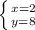 $\begin{cases} x=2 \\ y=8 \end{cases}$